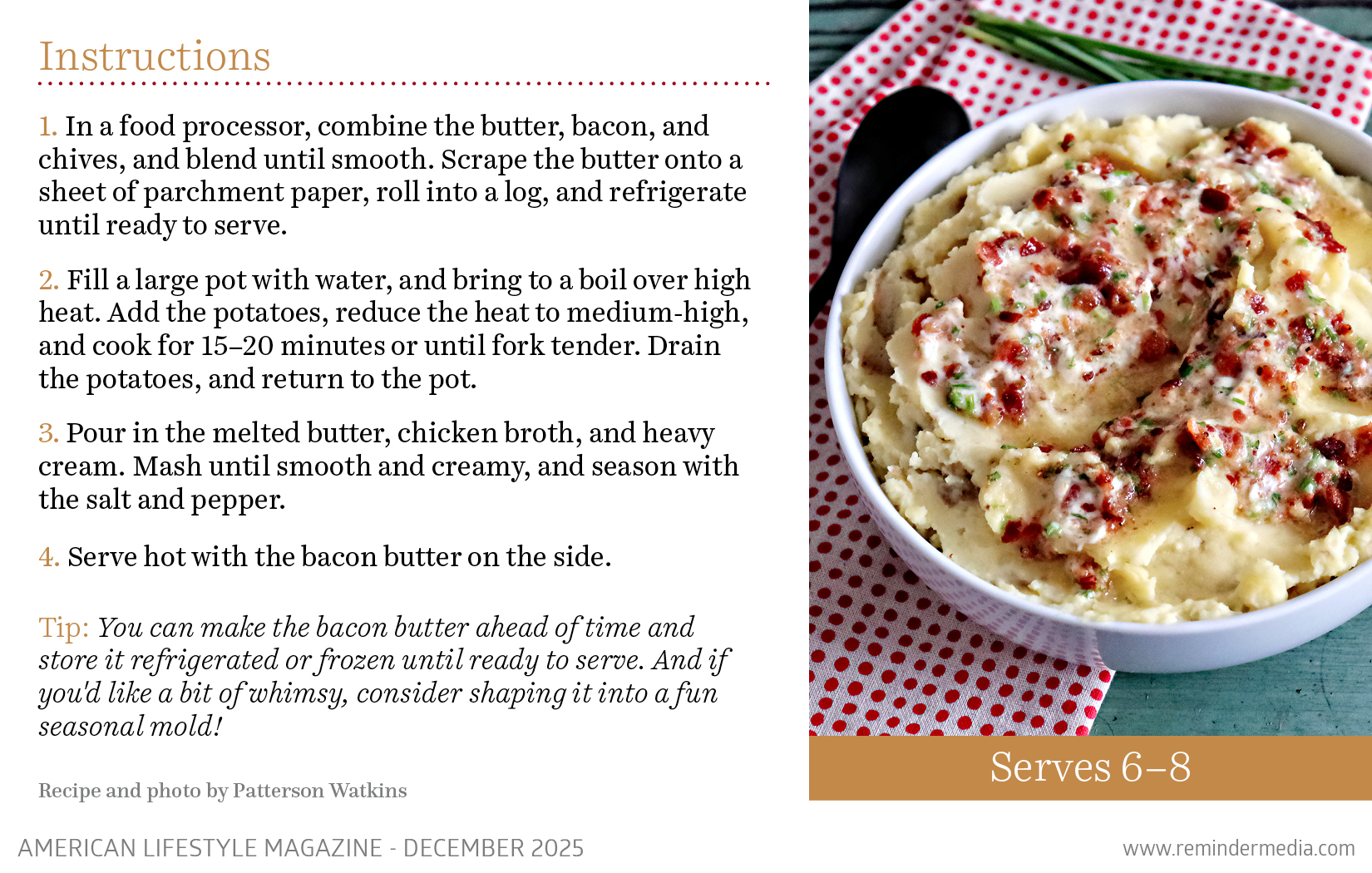 Instructions

1. In a food processor, combine the butter, bacon, and chives, and blend until smooth. Scrape the butter onto a sheet of parchment paper, roll into a log, and refrigerate until ready to serve.

2. Fill a large pot with water, and bring to a boil over high heat. Add the potatoes, reduce the heat to medium-high, and cook for 15–20 minutes or until fork tender. Drain the potatoes, and return to the pot.

3. Pour in the melted butter, chicken broth, and heavy cream. Mash until smooth and creamy, and season with the salt and pepper.

4. Serve hot with the bacon butter on the side.

Tip: You can make the bacon butter ahead of time and store it refrigerated or frozen until ready to serve. And if you'd like a bit of whimsy, consider shaping it into a fun seasonal mold!

Recipe and photo by Patterson Watkins

Serves 6–8

AMERICAN LIFESTYLE MAGAZINE - DECEMBER 2025

www.remindermedia.com